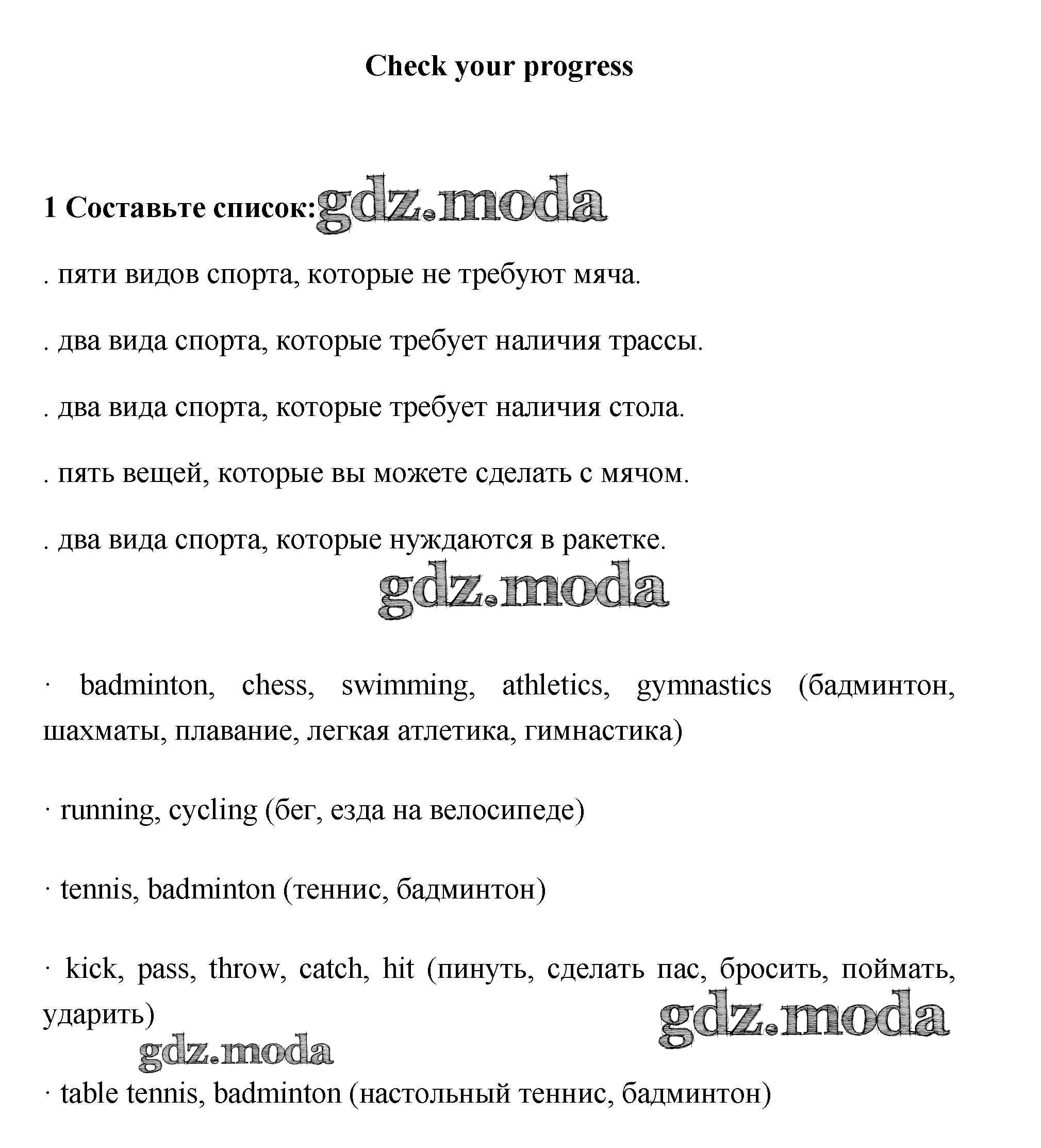 Check your progress

1 Составьте список: gdz.moda

. пяти видов спорта, которые не требуют мяча.

. два вида спорта, которые требует наличия трассы.

. два вида спорта, которые требует наличия стола.

. пять вещей, которые вы можете сделать с мячом.

. два вида спорта, которые нуждаются в ракетке.

gdz.moda

· badminton, chess, swimming, athletics, gymnastics (бадминтон, шахматы, плавание, легкая атлетика, гимнастика)

· running, cycling (бег, езда на велосипеде)

· tennis, badminton (теннис, бадминтон)

· kick, pass, throw, catch, hit (пинуть, сделать пас, бросить, поймать, ударить)

gdz.moda

gdz.moda

· table tennis, badminton (настольный теннис, бадминтон)